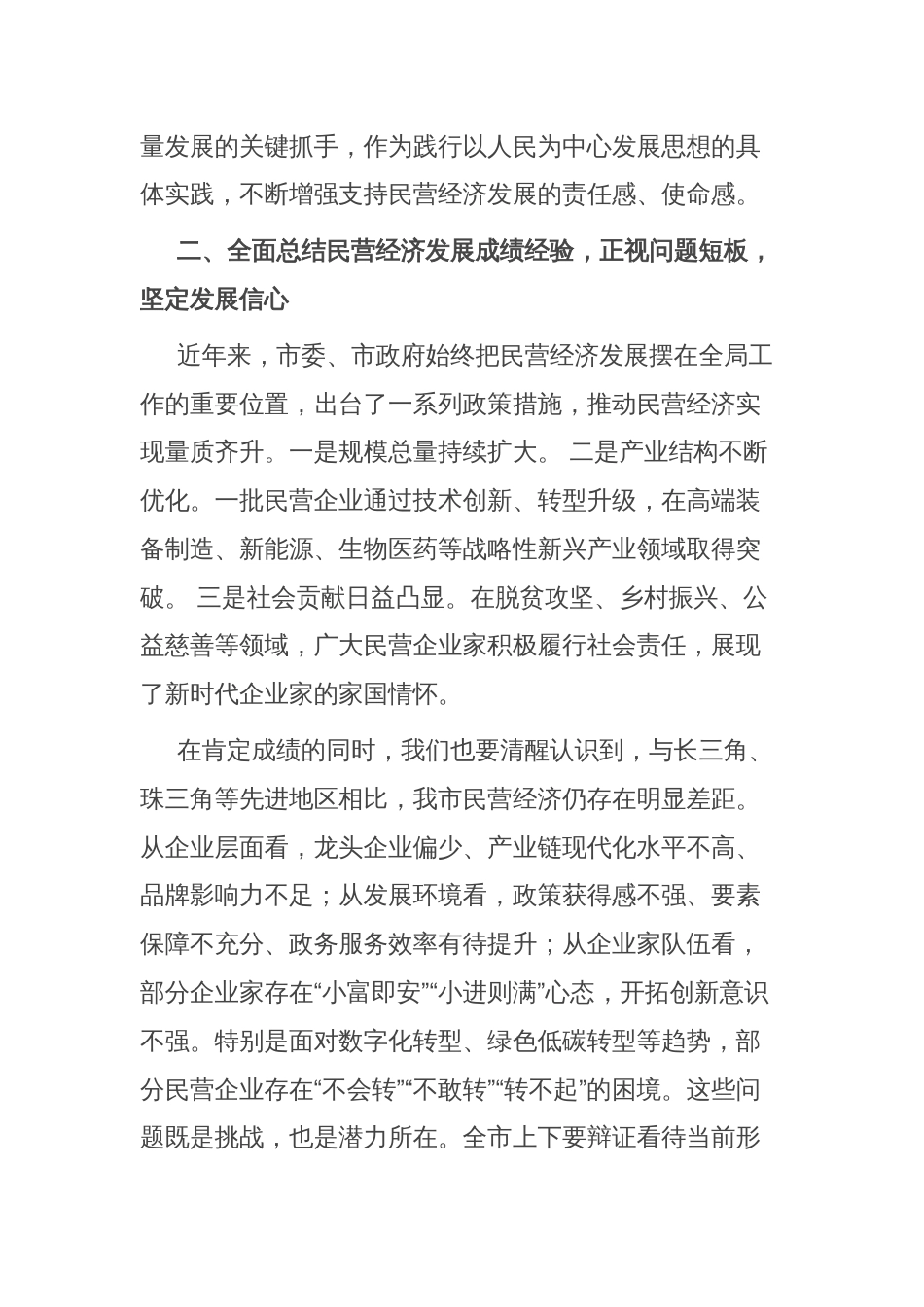 量发展的关键抓手，作为践行以人民为中心发展思想的具体实践，不断增强支持民营经济发展的责任感、使命感。

二、全面总结民营经济发展成绩经验，正视问题短板，坚定发展信心

近年来，市委、市政府始终把民营经济发展摆在全局工作的重要位置，出台了一系列政策措施，推动民营经济实现量质齐升。一是规模总量持续扩大。 二是产业结构不断优化。一批民营企业通过技术创新、转型升级，在高端装备制造、新能源、生物医药等战略性新兴产业领域取得突破。 三是社会贡献日益凸显。在脱贫攻坚、乡村振兴、公益慈善等领域，广大民营企业家积极履行社会责任，展现了新时代企业家的家国情怀。

在肯定成绩的同时，我们也要清醒认识到，与长三角、珠三角等先进地区相比，我市民营经济仍存在明显差距。从企业层面看，龙头企业偏少、产业链现代化水平不高、品牌影响力不足；从发展环境看，政策获得感不强、要素保障不充分、政务服务效率有待提升；从企业家队伍看，部分企业家存在“小富即安”“小进则满”心态，开拓创新意识不强。特别是面对数字化转型、绿色低碳转型等趋势，部分民营企业存在“不会转”“不敢转”“转不起”的困境。这些问题既是挑战，也是潜力所在。全市上下要辩证看待当前形